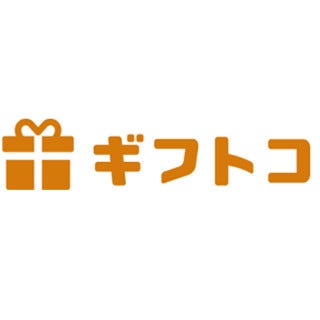 ギフトコ